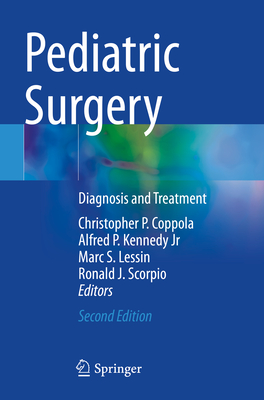 Pediatric Surgery

Diagnosis and Treatment

Christopher P. Coppola
Alfred P. Kennedy Jr
Marc S. Lessin
Ronald J. Scorpio
Editors

Second Edition

Springer